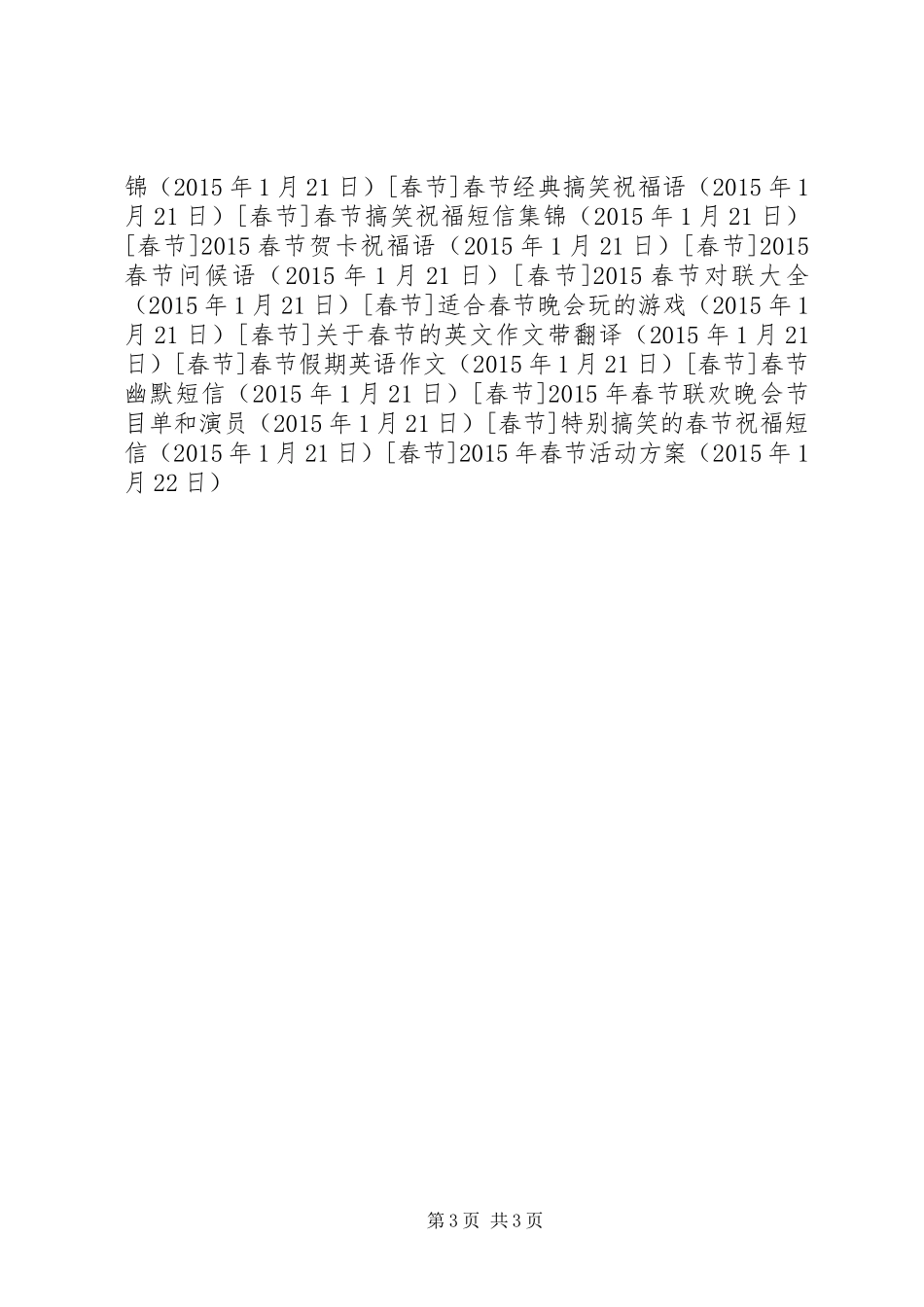 锦（2015 年 1 月 21 日）[春节]春节经典搞笑祝福语（2015 年 1 月 21 日）[春节]春节搞笑祝福短信集锦（2015 年 1 月 21 日）[春节]2015 春节贺卡祝福语（2015 年 1 月 21 日）[春节]2015 春节问候语（2015 年 1 月 21 日）[春节]2015 春节对联大全（2015 年 1 月 21 日）[春节]适合春节晚会玩的游戏（2015 年 1 月 21 日）[春节]关于春节的英文作文带翻译（2015 年 1 月 21 日）[春节]春节假期英语作文（2015 年 1 月 21 日）[春节]春节幽默短信（2015 年 1 月 21 日）[春节]2015 年春节联欢晚会节目单和演员（2015 年 1 月 21 日）[春节]特别搞笑的春节祝福短信（2015 年 1 月 21 日）[春节]2015 年春节活动方案（2015 年 1 月 22 日）

第 3 页 共 3 页